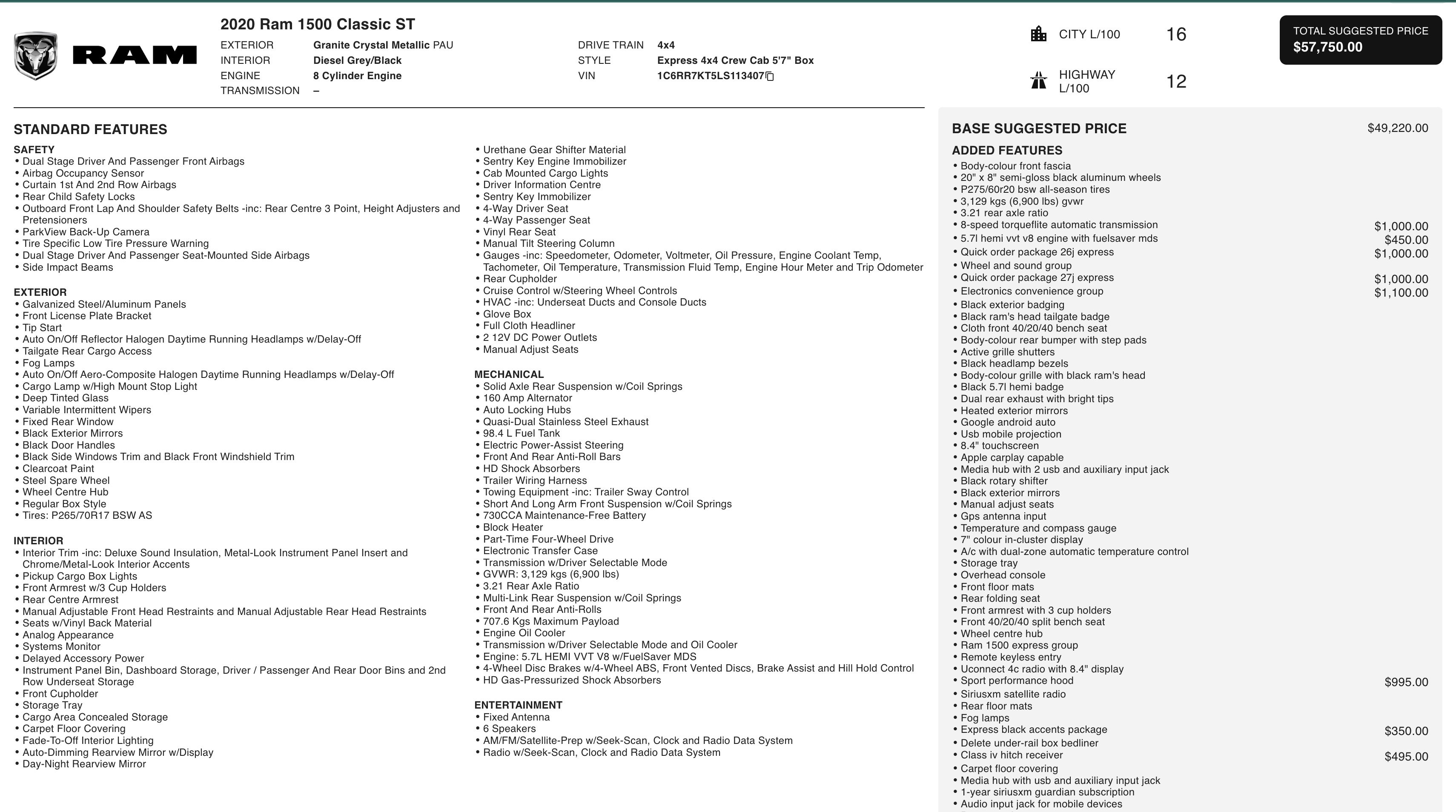 RAM

2020 Ram 1500 Classic ST

EXTERIOR Granite Crystal Metallic PAU
INTERIOR Diesel Grey/Black
ENGINE 8 Cylinder Engine
TRANSMISSION –

DRIVE TRAIN 4x4
STYLE Express 4x4 Crew Cab 5'7" Box
VIN 1C6RR7KT5LS113407

CITY L/100 16
HIGHWAY L/100 12

TOTAL SUGGESTED PRICE
$57,750.00

STANDARD FEATURES

SAFETY
• Dual Stage Driver And Passenger Front Airbags
• Airbag Occupancy Sensor
• Curtain 1st And 2nd Row Airbags
• Rear Child Safety Locks
• Outboard Front Lap And Shoulder Safety Belts -inc: Rear Centre 3 Point, Height Adjusters and Pretensioners
• ParkView Back-Up Camera
• Tire Specific Low Tire Pressure Warning
• Dual Stage Driver And Passenger Seat-Mounted Side Airbags
• Side Impact Beams

EXTERIOR
• Galvanized Steel/Aluminum Panels
• Front License Plate Bracket
• Tip Start
• Auto On/Off Reflector Halogen Daytime Running Headlamps w/Delay-Off
• Tailgate Rear Cargo Access
• Fog Lamps
• Auto On/Off Aero-Composite Halogen Daytime Running Headlamps w/Delay-Off
• Cargo Lamp w/High Mount Stop Light
• Deep Tinted Glass
• Variable Intermittent Wipers
• Fixed Rear Window
• Black Exterior Mirrors
• Black Door Handles
• Black Side Windows Trim and Black Front Windshield Trim
• Clearcoat Paint
• Steel Spare Wheel
• Wheel Centre Hub
• Regular Box Style
• Tires: P265/70R17 BSW AS

INTERIOR
• Interior Trim -inc: Deluxe Sound Insulation, Metal-Look Instrument Panel Insert and Chrome/Metal-Look Interior Accents
• Pickup Cargo Box Lights
• Front Armrest w/3 Cup Holders
• Rear Centre Armrest
• Manual Adjustable Front Head Restraints and Manual Adjustable Rear Head Restraints
• Seats w/Vinyl Back Material
• Analog Appearance
• Systems Monitor
• Delayed Accessory Power
• Instrument Panel Bin, Dashboard Storage, Driver / Passenger And Rear Door Bins and 2nd Row Underseat Storage
• Front Cupholder
• Storage Tray
• Cargo Area Concealed Storage
• Carpet Floor Covering
• Fade-To-Off Interior Lighting
• Auto-Dimming Rearview Mirror w/Display
• Day-Night Rearview Mirror

• Urethane Gear Shifter Material
• Sentry Key Engine Immobilizer
• Cab Mounted Cargo Lights
• Driver Information Centre
• Sentry Key Immobilizer
• 4-Way Driver Seat
• 4-Way Passenger Seat
• Vinyl Rear Seat
• Manual Tilt Steering Column
• Gauges -inc: Speedometer, Odometer, Voltmeter, Oil Pressure, Engine Coolant Temp, Tachometer, Oil Temperature, Transmission Fluid Temp, Engine Hour Meter and Trip Odometer
• Rear Cupholder
• Cruise Control w/Steering Wheel Controls
• HVAC -inc: Underseat Ducts and Console Ducts
• Glove Box
• Full Cloth Headliner
• 2 12V DC Power Outlets
• Manual Adjust Seats

MECHANICAL
• Solid Axle Rear Suspension w/Coil Springs
• 160 Amp Alternator
• Auto Locking Hubs
• Quasi-Dual Stainless Steel Exhaust
• 98.4 L Fuel Tank
• Electric Power-Assist Steering
• Front And Rear Anti-Roll Bars
• HD Shock Absorbers
• Trailer Wiring Harness
• Towing Equipment -inc: Trailer Sway Control
• Short And Long Arm Front Suspension w/Coil Springs
• 730CCA Maintenance-Free Battery
• Block Heater
• Part-Time Four-Wheel Drive
• Electronic Transfer Case
• Transmission w/Driver Selectable Mode
• GVWR: 3,129 kgs (6,900 lbs)
• 3.21 Rear Axle Ratio
• Multi-Link Rear Suspension w/Coil Springs
• Front And Rear Anti-Rolls
• 707.6 Kgs Maximum Payload
• Engine Oil Cooler
• Transmission w/Driver Selectable Mode and Oil Cooler
• Engine: 5.7L HEMI VVT V8 w/FuelSaver MDS
• 4-Wheel Disc Brakes w/4-Wheel ABS, Front Vented Discs, Brake Assist and Hill Hold Control
• HD Gas-Pressurized Shock Absorbers

ENTERTAINMENT
• Fixed Antenna
• 6 Speakers
• AM/FM/Satellite-Prep w/Seek-Scan, Clock and Radio Data System
• Radio w/Seek-Scan, Clock and Radio Data System

BASE SUGGESTED PRICE $49,220.00

ADDED FEATURES
• Body-colour front fascia
• 20" x 8" semi-gloss black aluminum wheels
• P275/60r20 bsw all-season tires
• 3,129 kgs (6,900 lbs) gvwr
• 3.21 rear axle ratio
• 8-speed torqueflite automatic transmission $1,000.00
• 5.7l hemi vvt v8 engine with fuelsaver mds $450.00
• Quick order package 26j express $1,000.00
• Wheel and sound group
• Quick order package 27j express $1,000.00
• Electronics convenience group $1,100.00
• Black exterior badging
• Black ram's head tailgate badge
• Cloth front 40/20/40 bench seat
• Body-colour rear bumper with step pads
• Active grille shutters
• Black headlamp bezels
• Body-colour grille with black ram's head
• Black 5.7l hemi badge
• Dual rear exhaust with bright tips
• Heated exterior mirrors
• Google android auto
• Usb mobile projection
• 8.4" touchscreen
• Apple carplay capable
• Media hub with 2 usb and auxiliary input jack
• Black rotary shifter
• Black exterior mirrors
• Manual adjust seats
• Gps antenna input
• Temperature and compass gauge
• 7" colour in-cluster display
• A/c with dual-zone automatic temperature control
• Storage tray
• Overhead console
• Front floor mats
• Rear folding seat
• Front armrest with 3 cup holders
• Front 40/20/40 split bench seat
• Wheel centre hub
• Ram 1500 express group
• Remote keyless entry
• Uconnect 4c radio with 8.4" display
• Sport performance hood $995.00
• Siriusxm satellite radio
• Rear floor mats
• Fog lamps
• Express black accents package $350.00
• Delete under-rail box bedliner
• Class iv hitch receiver $495.00
• Carpet floor covering
• Media hub with usb and auxiliary input jack
• 1-year siriusxm guardian subscription
• Audio input jack for mobile devices